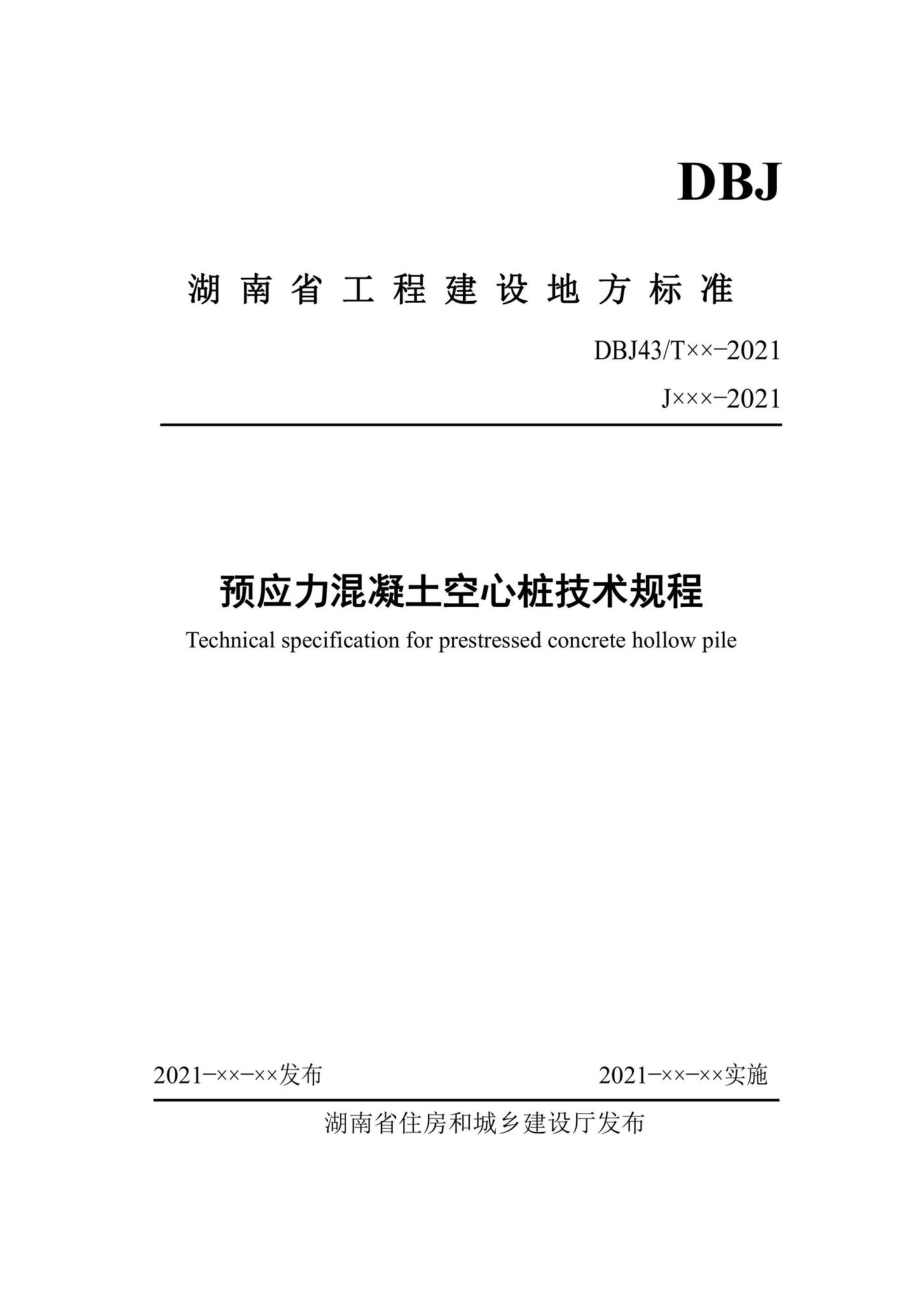 DBJ

湖南省工程建设地方标准

DBJ43/T××-2021

J×××-2021

预应力混凝土空心桩技术规程

Technical specification for prestressed concrete hollow pile

2021-××-××发布

2021-××-××实施

湖南省住房和城乡建设厅发布